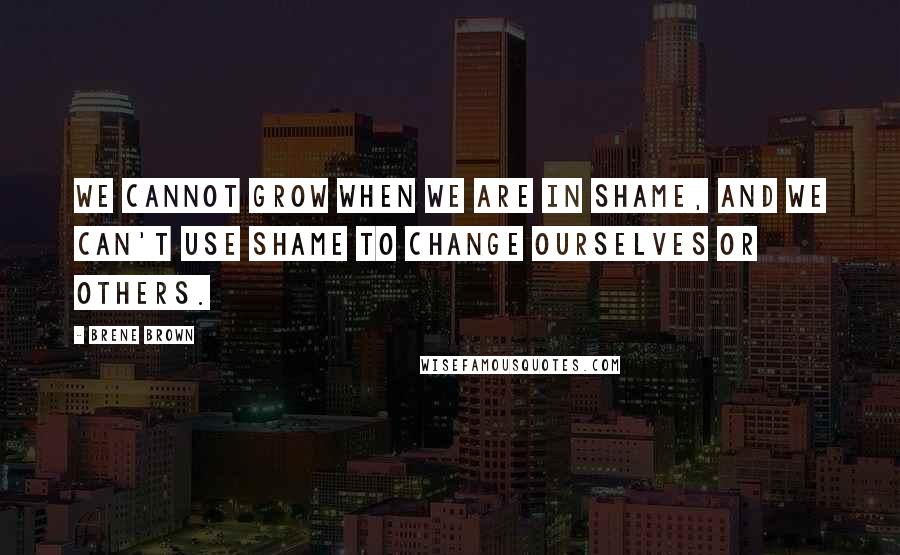 WE CANNOT GROW WHEN WE ARE IN SHAME, AND WE CAN'T USE SHAME TO CHANGE OURSELVES OR OTHERS.

- BRENE BROWN

WISEFAMOUSQUOTES.COM